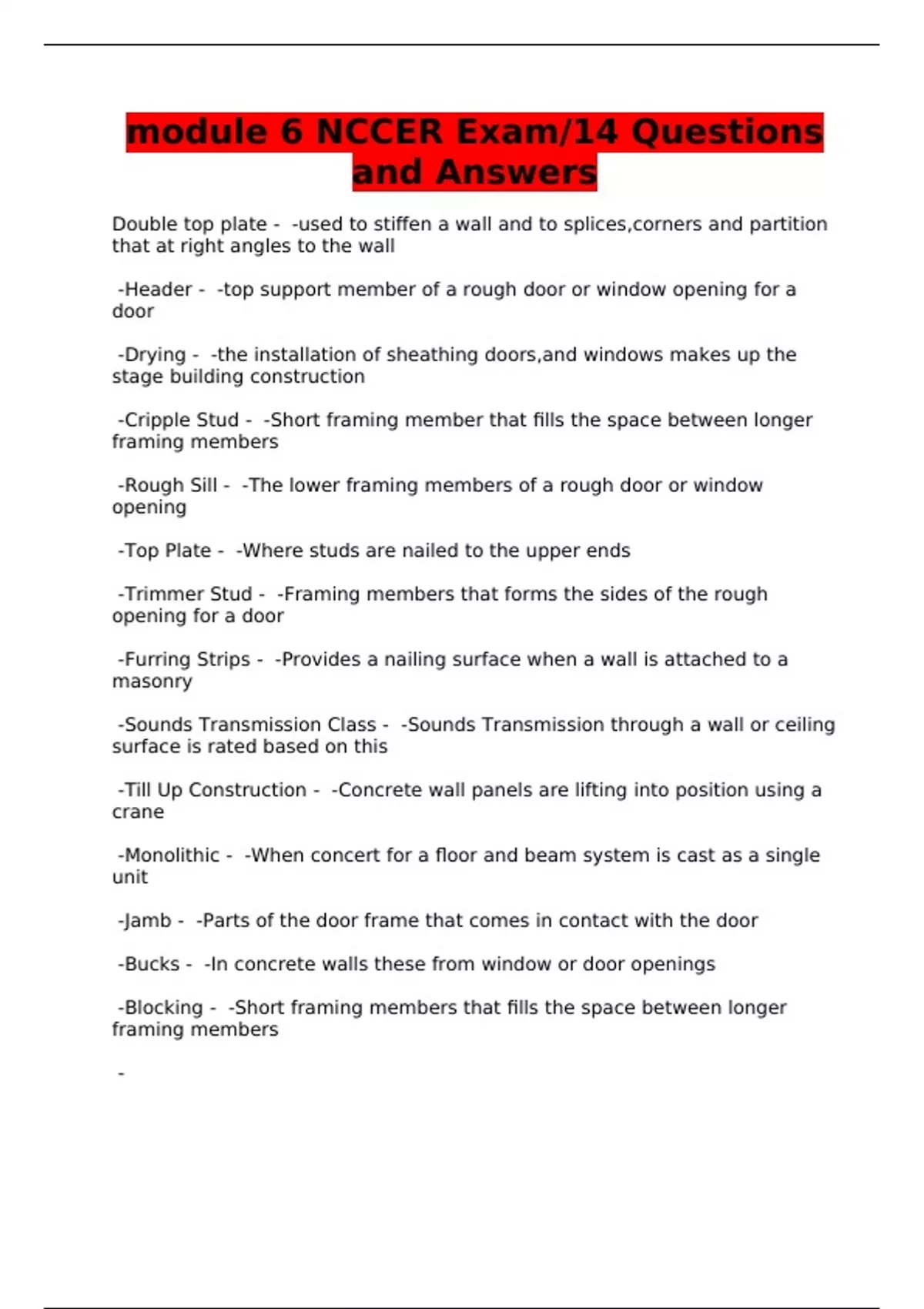 module 6 NCCER Exam/14 Questions and Answers

Double top plate - -used to stiffen a wall and to splices,corners and partition that at right angles to the wall

-Header - -top support member of a rough door or window opening for a door

-Drying - -the installation of sheathing doors,and windows makes up the stage building construction

-Cripple Stud - -Short framing member that fills the space between longer framing members

-Rough Sill - -The lower framing members of a rough door or window opening

-Top Plate - -Where studs are nailed to the upper ends

-Trimmer Stud - -Framing members that forms the sides of the rough opening for a door

-Furring Strips - -Provides a nailing surface when a wall is attached to a masonry

-Sounds Transmission Class - -Sounds Transmission through a wall or ceiling surface is rated based on this

-Till Up Construction - -Concrete wall panels are lifting into position using a crane

-Monolithic - -When concert for a floor and beam system is cast as a single unit

-Jamb - -Parts of the door frame that comes in contact with the door

-Bucks - -In concrete walls these from window or door openings

-Blocking - -Short framing members that fills the space between longer framing members

-